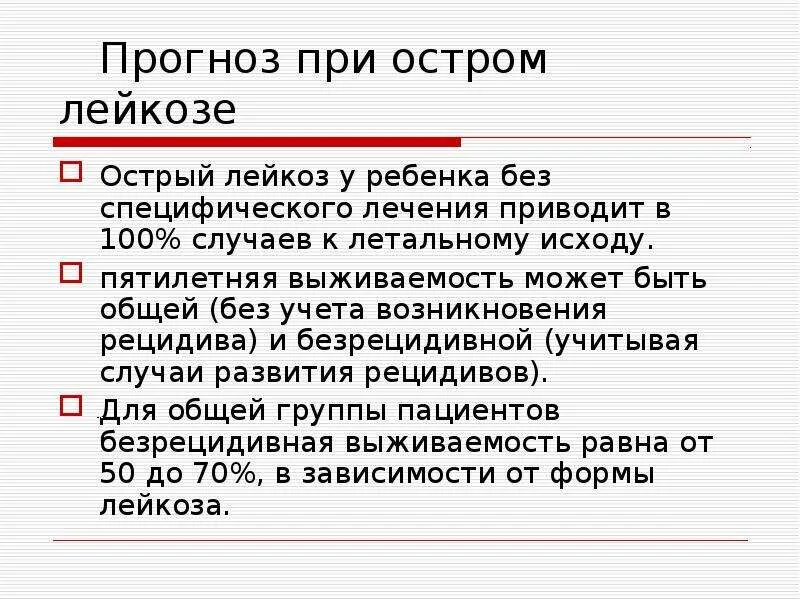 Прогноз при остром лейкозе

Острый лейкоз у ребенка без специфического лечения приводит в 100% случаев к летальному исходу.

пятилетняя выживаемость может быть общей (без учета возникновения рецидива) и безрецидивной (учитывая случаи развития рецидивов).

Для общей группы пациентов безрецидивная выживаемость равна от 50 до 70%, в зависимости от формы лейкоза.